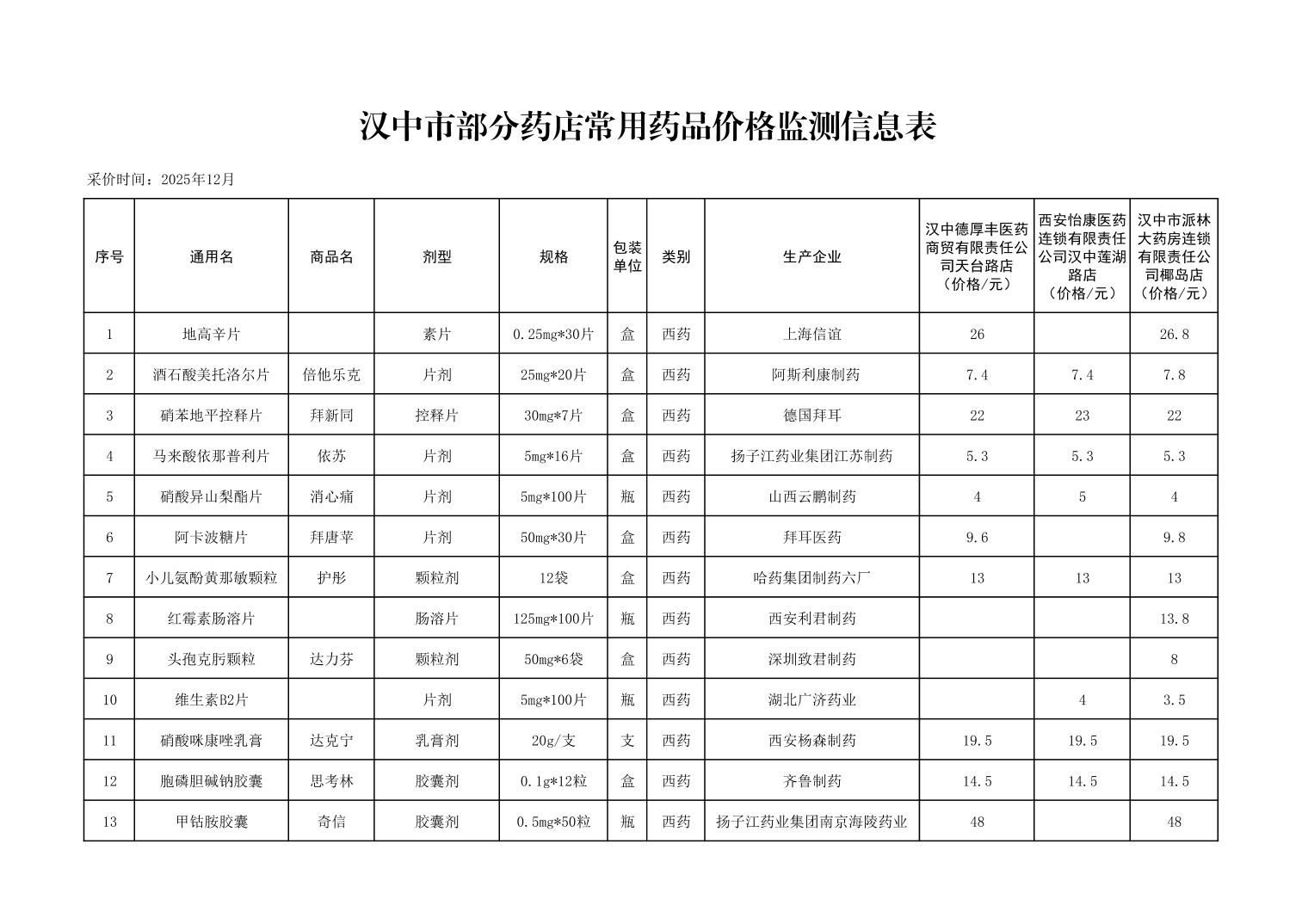 汉中市部分药店常用药品价格监测信息表

采价时间：2025年12月

| 序号 | 通用名 | 商品名 | 剂型 | 规格 | 包装单位 | 类别 | 生产企业 | 汉中德厚丰医药商贸有限责任公司天台路店（价格/元） | 西安怡康医药连锁有限责任公司汉中莲湖路店（价格/元） | 汉中市派林大药房连锁有限责任公司椰岛店（价格/元） |
|---|---|---|---|---|---|---|---|---|---|---|
| 1 | 地高辛片 |  | 素片 | 0.25mg*30片 | 盒 | 西药 | 上海信谊 | 26 |  | 26.8 |
| 2 | 酒石酸美托洛尔片 | 倍他乐克 | 片剂 | 25mg*20片 | 盒 | 西药 | 阿斯利康制药 | 7.4 | 7.4 | 7.8 |
| 3 | 硝苯地平控释片 | 拜新同 | 控释片 | 30mg*7片 | 盒 | 西药 | 德国拜耳 | 22 | 23 | 22 |
| 4 | 马来酸依那普利片 | 依苏 | 片剂 | 5mg*16片 | 盒 | 西药 | 扬子江药业集团江苏制药 | 5.3 | 5.3 | 5.3 |
| 5 | 硝酸异山梨酯片 | 消心痛 | 片剂 | 5mg*100片 | 瓶 | 西药 | 山西云鹏制药 | 4 | 5 | 4 |
| 6 | 阿卡波糖片 | 拜唐苹 | 片剂 | 50mg*30片 | 盒 | 西药 | 拜耳医药 | 9.6 |  | 9.8 |
| 7 | 小儿氨酚黄那敏颗粒 | 护彤 | 颗粒剂 | 12袋 | 盒 | 西药 | 哈药集团制药六厂 | 13 | 13 | 13 |
| 8 | 红霉素肠溶片 |  | 肠溶片 | 125mg*100片 | 瓶 | 西药 | 西安利君制药 |  |  | 13.8 |
| 9 | 头孢克肟颗粒 | 达力芬 | 颗粒剂 | 50mg*6袋 | 盒 | 西药 | 深圳致君制药 |  |  | 8 |
| 10 | 维生素B2片 |  | 片剂 | 5mg*100片 | 瓶 | 西药 | 湖北广济药业 |  | 4 | 3.5 |
| 11 | 硝酸咪康唑乳膏 | 达克宁 | 乳膏剂 | 20g/支 | 支 | 西药 | 西安杨森制药 | 19.5 | 19.5 | 19.5 |
| 12 | 胞磷胆碱钠胶囊 | 思考林 | 胶囊剂 | 0.1g*12粒 | 盒 | 西药 | 齐鲁制药 | 14.5 | 14.5 | 14.5 |
| 13 | 甲钴胺胶囊 | 奇信 | 胶囊剂 | 0.5mg*50粒 | 瓶 | 西药 | 扬子江药业集团南京海陵药业 | 48 |  | 48 |